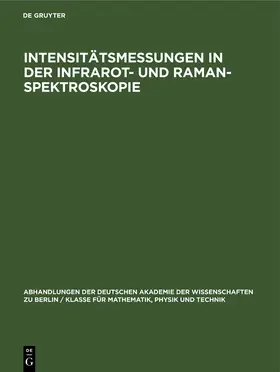 DE GRUYTER

INTENSITÄTSMESSUNGEN IN DER INFRAROT- UND RAMAN-SPEKTROSKOPIE

ABHANDLUNGEN DER DEUTSCHEN AKADEMIE DER WISSENSCHAFTEN ZU BERLIN / KLASSE FÜR MATHEMATIK, PHYSIK UND TECHNIK

DE G